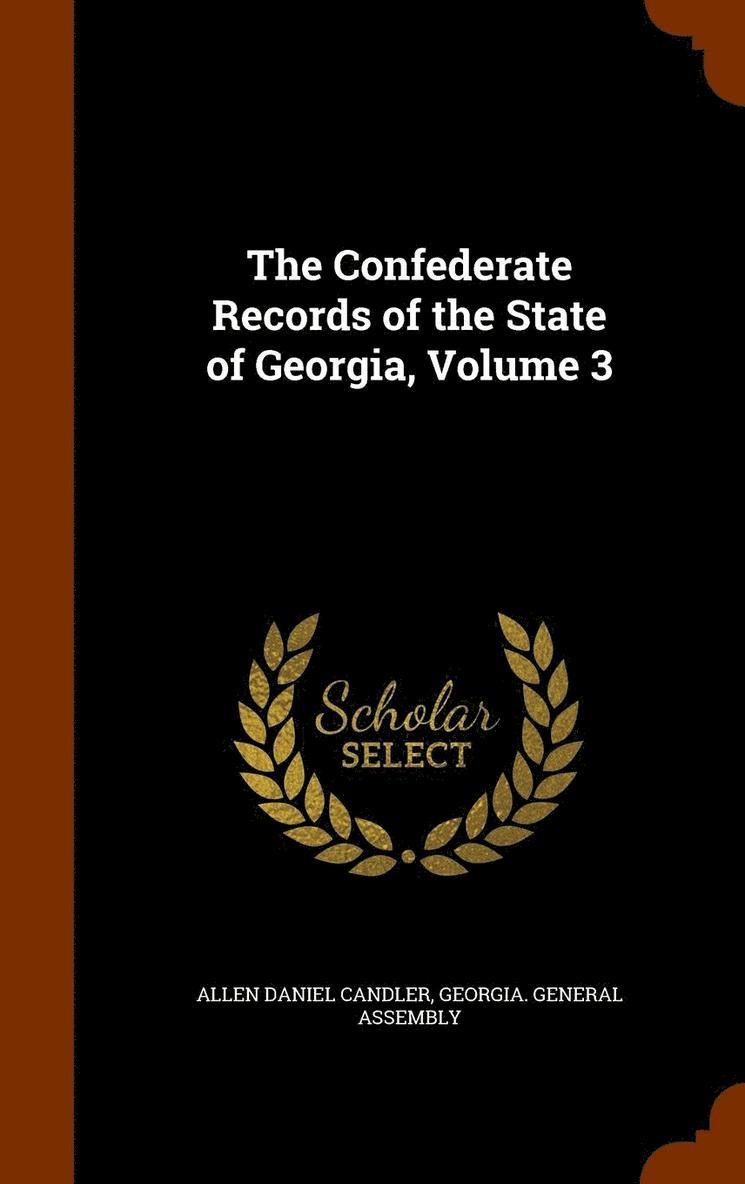 The Confederate Records of the State of Georgia, Volume 3

Scholar
SELECT

ALLEN DANIEL CANDLER, GEORGIA. GENERAL ASSEMBLY